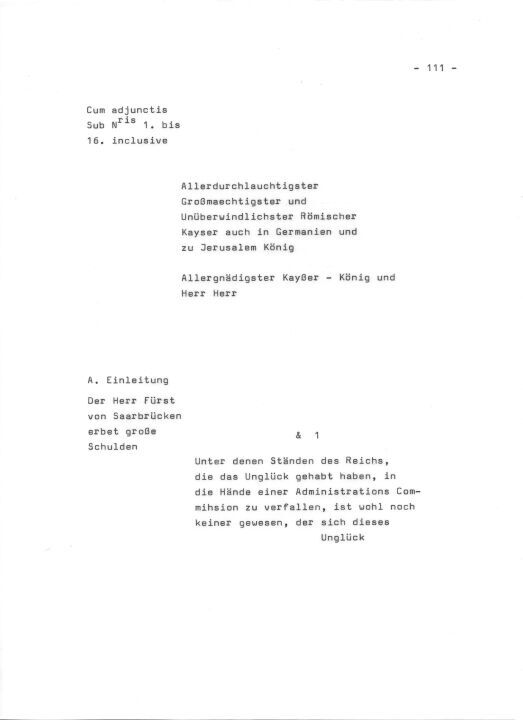 - 111 -

Cum adjunctis
Sub N$^{ris}$ 1. bis
16. inclusive

Allerdurchlauchtigster
Großmaechtigster und
Unüberwindlichster Römischer
Kayser auch in Germanien und
zu Jerusalem König

Allergnädigster Kayßer - König und
Herr Herr

A. Einleitung

Der Herr Fürst von Saarbrücken erbet große Schulden

& 1

Unter denen Ständen des Reichs, die das Unglück gehabt haben, in die Hände einer Administrations Commihsion zu verfallen, ist wohl noch keiner gewesen, der sich dieses
Unglück